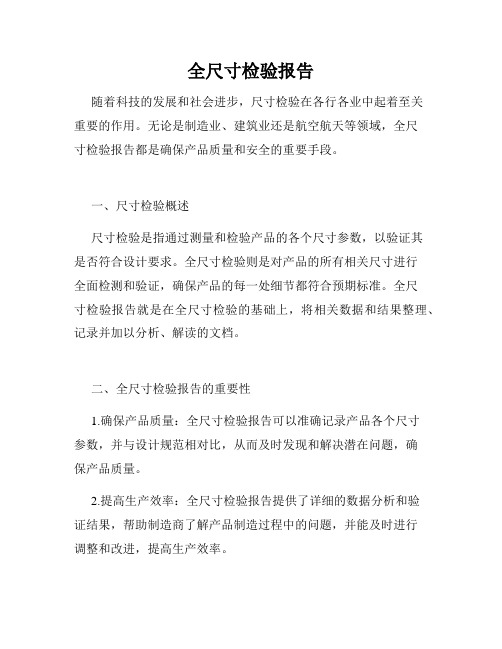 全尺寸检验报告

随着科技的发展和社会进步，尺寸检验在各行各业中起着至关重要的作用。无论是制造业、建筑业还是航空航天等领域，全尺寸检验报告都是确保产品质量和安全的重要手段。

一、尺寸检验概述

尺寸检验是指通过测量和检验产品的各个尺寸参数，以验证其是否符合设计要求。全尺寸检验则是对产品的所有相关尺寸进行全面检测和验证，确保产品的每一处细节都符合预期标准。全尺寸检验报告就是在全尺寸检验的基础上，将相关数据和结果整理、记录并加以分析、解读的文档。

二、全尺寸检验报告的重要性

1.确保产品质量：全尺寸检验报告可以准确记录产品各个尺寸参数，并与设计规范相对比，从而及时发现和解决潜在问题，确保产品质量。

2.提高生产效率：全尺寸检验报告提供了详细的数据分析和验证结果，帮助制造商了解产品制造过程中的问题，并能及时进行调整和改进，提高生产效率。